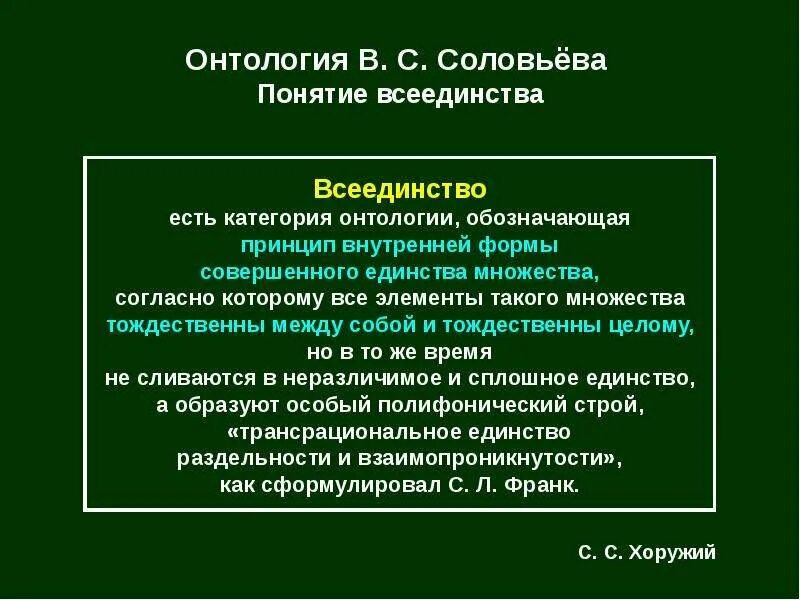 Онтология В. С. Соловьёва
Понятие всеединства

Всеединство
есть категория онтологии, обозначающая принцип внутренней формы совершенного единства множества, согласно которому все элементы такого множества тождественны между собой и тождественны целому, но в то же время не сливаются в неразличимое и сплошное единство, а образуют особый полифонический строй, «трансрациональное единство раздельности и взаимопроникнутости», как сформулировал С. Л. Франк.

С. С. Хоружий